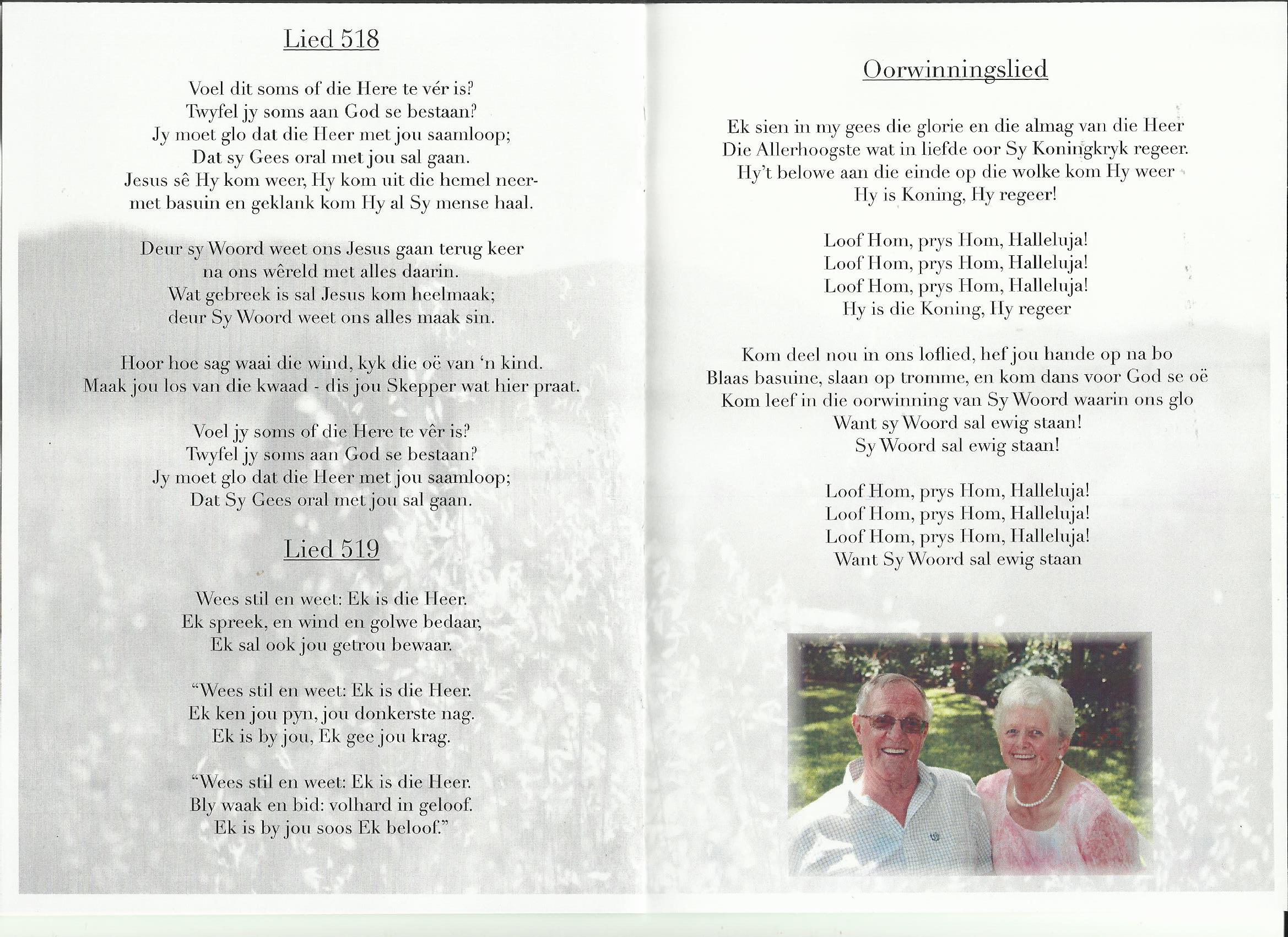 Lied 518

Voel dit soms of die Here te vér is?
Twyfel jy soms aan God se bestaan?
Jy moet glo dat die Heer met jou saamloop;
Dat sy Gees oral met jou sal gaan.
Jesus sê Hy kom weer, Hy kom uit die hemel neer-
met basuin en geklank kom Hy al Sy mense haal.

Deur sy Woord weet ons Jesus gaan terug keer
na ons wêreld met alles daarin.
Wat gebreek is sal Jesus kom heelmaak;
deur Sy Woord weet ons alles maak sin.

Hoor hoe sag waai die wind, kyk die oë van 'n kind.
Maak jou los van die kwaad - dis jou Skepper wat hier praat.

Voel jy soms of die Here te vêr is?
Twyfel jy soms aan God se bestaan?
Jy moet glo dat die Heer met jou saamloop;
Dat Sy Gees oral met jou sal gaan.

Lied 519

Wees stil en weet: Ek is die Heer.
Ek spreek, en wind en golwe bedaar,
Ek sal ook jou getrou bewaar.

"Wees stil en weet: Ek is die Heer.
Ek ken jou pyn, jou donkerste nag.
Ek is by jou, Ek gee jou krag.

"Wees stil en weet: Ek is die Heer.
Bly waak en bid: volhard in geloof.
Ek is by jou soos Ek beloof."

Oorwinningslied

Ek sien in my gees die glorie en die almag van die Heer
Die Allerhoogste wat in liefde oor Sy Koningkryk regeer.
Hy't belowe aan die einde op die wolke kom Hy weer
Hy is Koning, Hy regeer!

Loof Hom, prys Hom, Halleluja!
Loof Hom, prys Hom, Halleluja!
Loof Hom, prys Hom, Halleluja!
Hy is die Koning, Hy regeer

Kom deel nou in ons loflied, hef jou hande op na bo
Blaas basuine, slaan op tromme, en kom dans voor God se oë
Kom leef in die oorwinning van Sy Woord waarin ons glo
Want sy Woord sal ewig staan!
Sy Woord sal ewig staan!

Loof Hom, prys Hom, Halleluja!
Loof Hom, prys Hom, Halleluja!
Loof Hom, prys Hom, Halleluja!
Want Sy Woord sal ewig staan